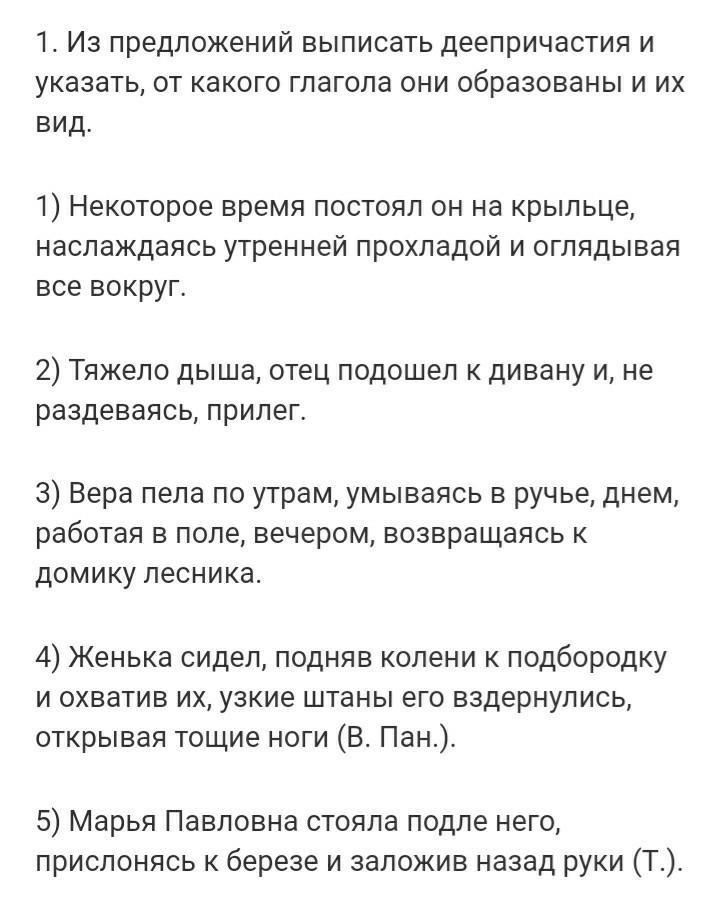 1. Из предложений выписать деепричастия и указать, от какого глагола они образованы и их вид.

1) Некоторое время постоял он на крыльце, наслаждаясь утренней прохладой и оглядывая все вокруг.

2) Тяжело дыша, отец подошел к дивану и, не раздеваясь, прилег.

3) Вера пела по утрам, умываясь в ручье, днем, работая в поле, вечером, возвращаясь к домику лесника.

4) Женька сидел, подняв колени к подбородку и охватив их, узкие штаны его вздернулись, открывая тощие ноги (В. Пан.).

5) Марья Павловна стояла подле него, прислонясь к березе и заложив назад руки (Т.).